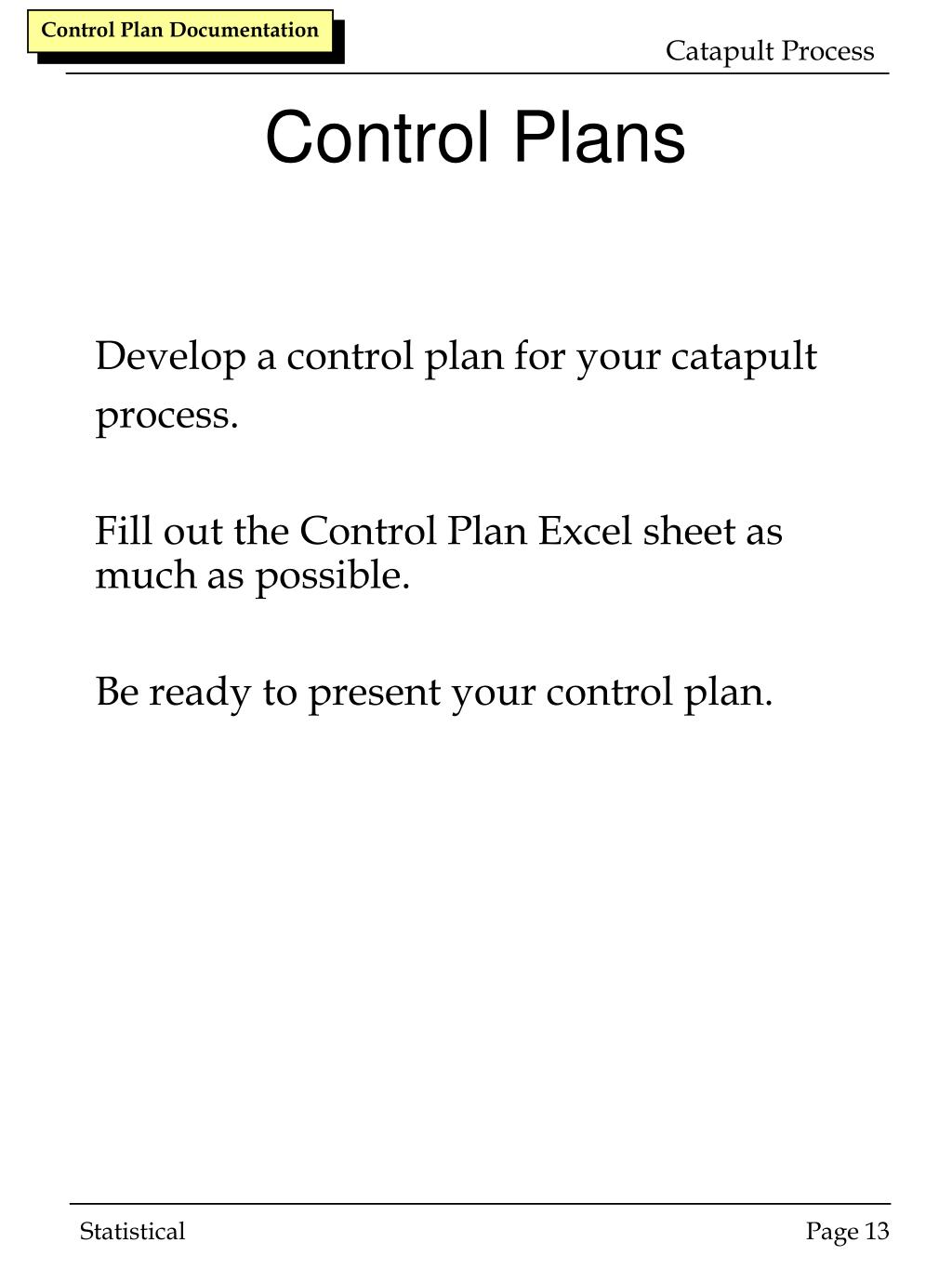 Control Plan Documentation

Catapult Process

Control Plans

Develop a control plan for your catapult process.

Fill out the Control Plan Excel sheet as much as possible.

Be ready to present your control plan.

Statistical

Page 13